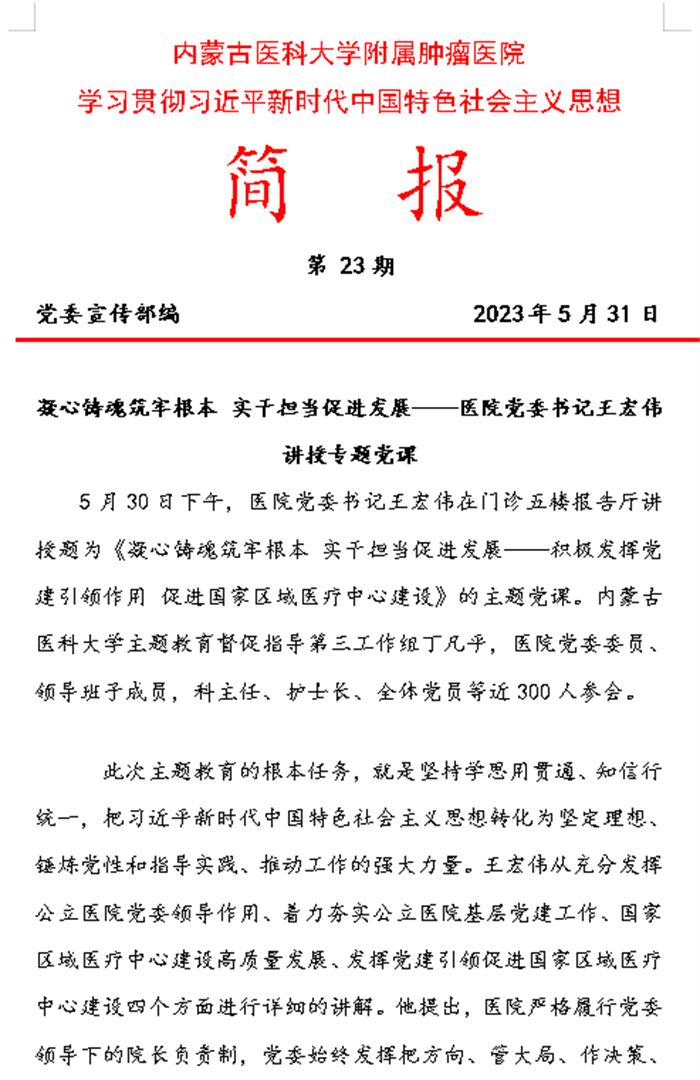 内蒙古医科大学附属肿瘤医院
学习贯彻习近平新时代中国特色社会主义思想

简 报

第 23 期

党委宣传部编 2023 年 5 月 31 日

凝心铸魂筑牢根本 实干担当促进发展——医院党委书记王宏伟讲授专题党课

5 月 30 日下午，医院党委书记王宏伟在门诊五楼报告厅讲授题为《凝心铸魂筑牢根本 实干担当促进发展——积极发挥党建引领作用 促进国家区域医疗中心建设》的主题党课。内蒙古医科大学主题教育督促指导第三工作组丁凡平，医院党委委员、领导班子成员，科主任、护士长、全体党员等近 300 人参会。

此次主题教育的根本任务，就是坚持学思用贯通、知信行统一，把习近平新时代中国特色社会主义思想转化为坚定理想、锤炼党性和指导实践、推动工作的强大力量。王宏伟从充分发挥公立医院党委领导作用、着力夯实公立医院基层党建工作、国家区域医疗中心建设高质量发展、发挥党建引领促进国家区域医疗中心建设四个方面进行详细的讲解。他提出，医院严格履行党委领导下的院长负责制，党委始终发挥把方向、管大局、作决策、